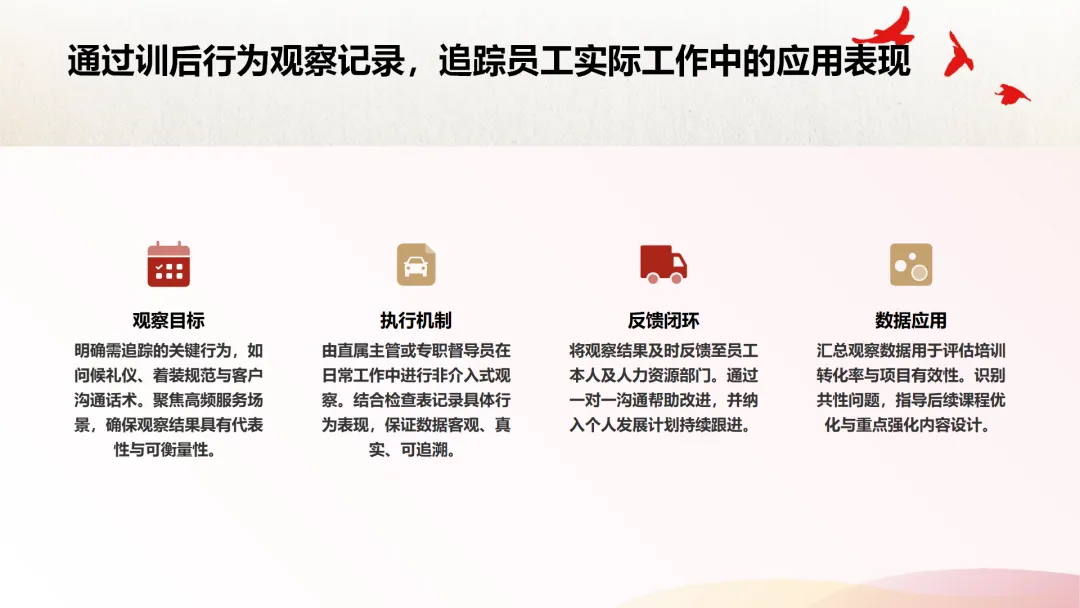 通过训后行为观察记录，追踪员工实际工作中的应用表现

观察目标

明确需追踪的关键行为，如问候礼仪、着装规范与客户沟通话术。聚焦高频服务场景，确保观察结果具有代表性与可衡量性。

执行机制

由直属主管或专职督导员在日常工作中进行非介入式观察。结合检查表记录具体行为表现，保证数据客观、真实、可追溯。

反馈闭环

将观察结果及时反馈至员工本人及人力资源部门。通过一对一沟通帮助改进，并纳入个人发展计划持续跟进。

数据应用

汇总观察数据用于评估培训转化率与项目有效性。识别共性问题，指导后续课程优化与重点强化内容设计。